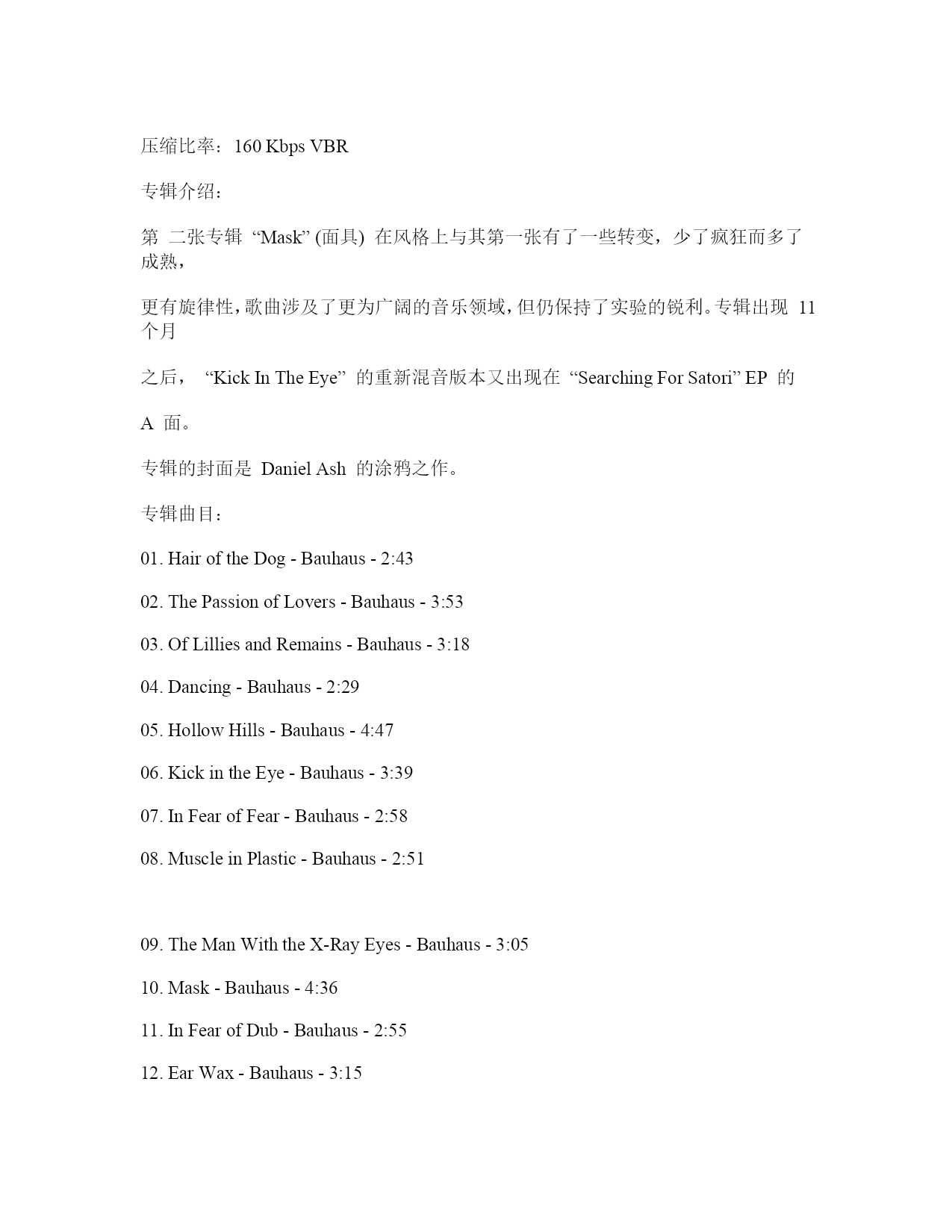 压缩比率：160 Kbps VBR

专辑介绍：

第 二张专辑 “Mask” (面具) 在风格上与其第一张有了一些转变，少了疯狂而多了成熟，

更有旋律性，歌曲涉及了更为广阔的音乐领域，但仍保持了实验的锐利。专辑出现 11 个月

之后， “Kick In The Eye” 的重新混音版本又出现在 “Searching For Satori” EP 的

A 面。

专辑的封面是 Daniel Ash 的涂鸦之作。

专辑曲目：

01. Hair of the Dog - Bauhaus - 2:43

02. The Passion of Lovers - Bauhaus - 3:53

03. Of Lillies and Remains - Bauhaus - 3:18

04. Dancing - Bauhaus - 2:29

05. Hollow Hills - Bauhaus - 4:47

06. Kick in the Eye - Bauhaus - 3:39

07. In Fear of Fear - Bauhaus - 2:58

08. Muscle in Plastic - Bauhaus - 2:51

09. The Man With the X-Ray Eyes - Bauhaus - 3:05

10. Mask - Bauhaus - 4:36

11. In Fear of Dub - Bauhaus - 2:55

12. Ear Wax - Bauhaus - 3:15